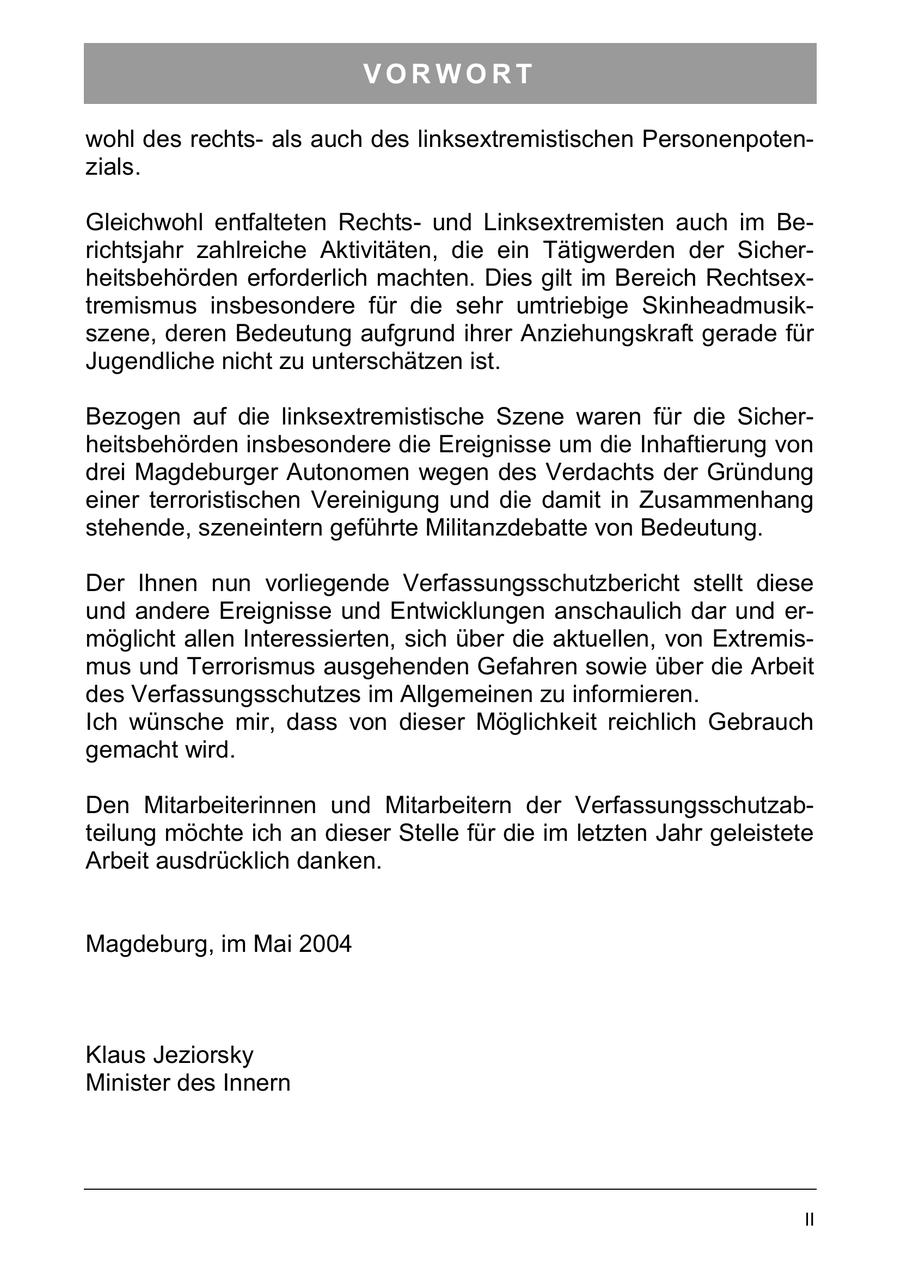 VORWORT

wohl des rechts- als auch des linksextremistischen Personenpotenzials.

Gleichwohl entfalteten Rechts- und Linksextremisten auch im Berichtsjahr zahlreiche Aktivitäten, die ein Tätigwerden der Sicherheitsbehörden erforderlich machten. Dies gilt im Bereich Rechtsextremismus insbesondere für die sehr umtriebige Skinheadmusikszene, deren Bedeutung aufgrund ihrer Anziehungskraft gerade für Jugendliche nicht zu unterschätzen ist.

Bezogen auf die linksextremistische Szene waren für die Sicherheitsbehörden insbesondere die Ereignisse um die Inhaftierung von drei Magdeburger Autonomen wegen des Verdachts der Gründung einer terroristischen Vereinigung und die damit in Zusammenhang stehende, szeneintern geführte Militanzdebatte von Bedeutung.

Der Ihnen nun vorliegende Verfassungsschutzbericht stellt diese und andere Ereignisse und Entwicklungen anschaulich dar und ermöglicht allen Interessierten, sich über die aktuellen, von Extremismus und Terrorismus ausgehenden Gefahren sowie über die Arbeit des Verfassungsschutzes im Allgemeinen zu informieren.
Ich wünsche mir, dass von dieser Möglichkeit reichlich Gebrauch gemacht wird.

Den Mitarbeiterinnen und Mitarbeitern der Verfassungsschutzabteilung möchte ich an dieser Stelle für die im letzten Jahr geleistete Arbeit ausdrücklich danken.

Magdeburg, im Mai 2004

Klaus Jeziorsky
Minister des Innern

II